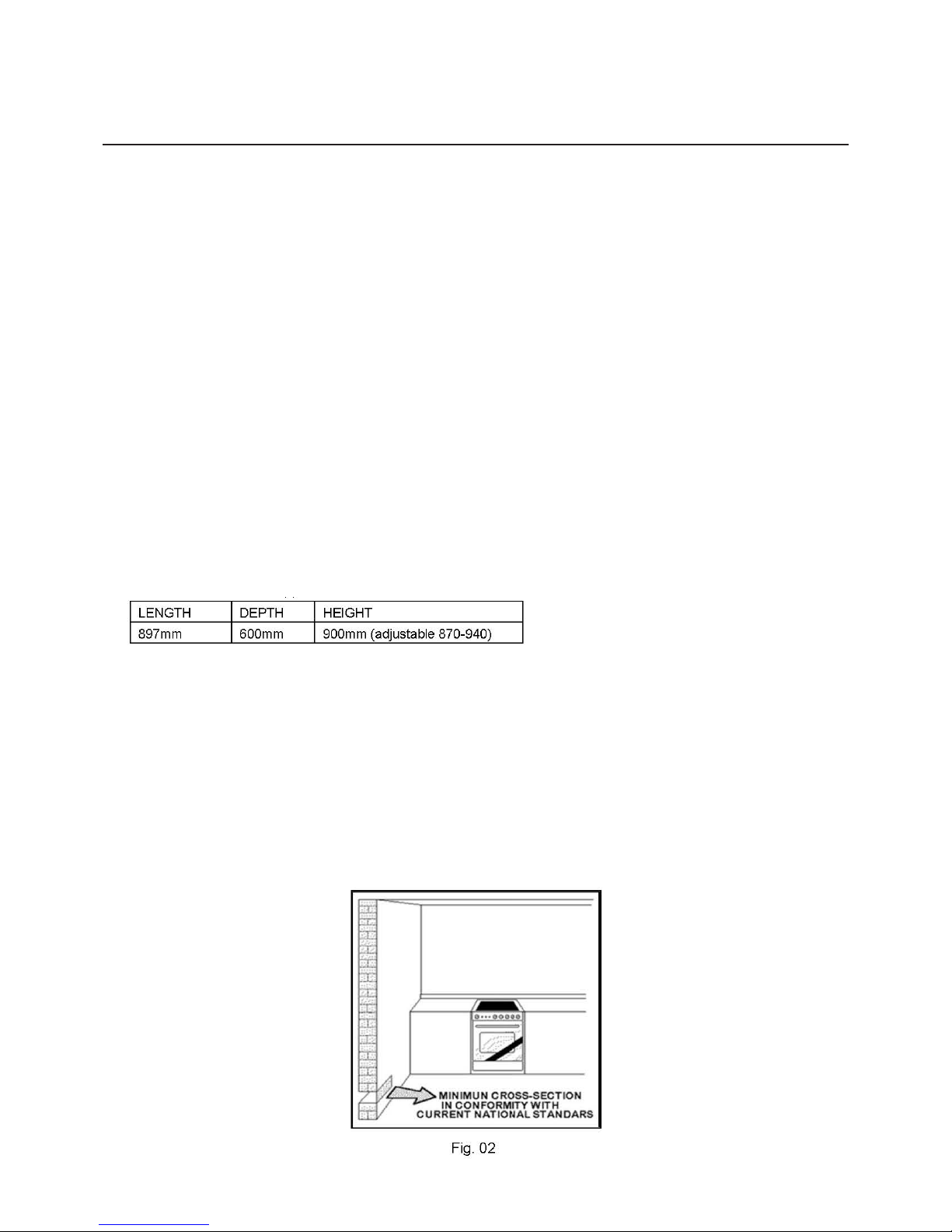 | LENGTH | DEPTH | HEIGHT |
|---|---|---|
| 897mm | 600mm | 900mm (adjustable 870-940) |

MINIMUN CROSS-SECTION
IN CONFORMITY WITH
CURRENT NATIONAL STANDARS

Fig. 02